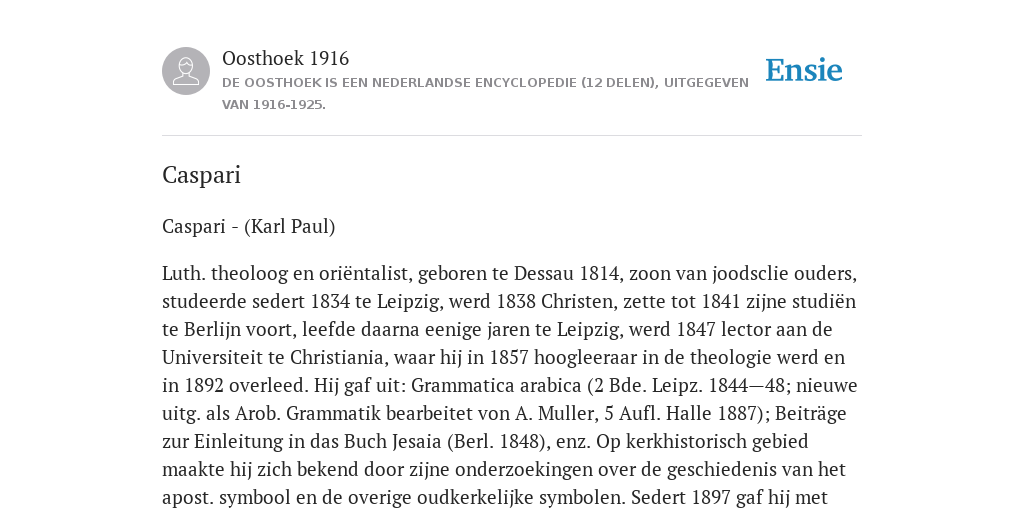 Oosthoek 1916

DE OOSTHOEK IS EEN NEDERLANDSE ENCYCLOPEDIE (12 DELEN), UITGEGEVEN VAN 1916-1925.

Ensie

Caspari

Caspari - (Karl Paul)

Luth. theoloog en oriëntalist, geboren te Dessau 1814, zoon van joodsclie ouders, studeerde sedert 1834 te Leipzig, werd 1838 Christen, zette tot 1841 zijne studiën te Berlijn voort, leefde daarna eenige jaren te Leipzig, werd 1847 lector aan de Universiteit te Christiania, waar hij in 1857 hoogleeraar in de theologie werd en in 1892 overleed. Hij gaf uit: Grammatica arabica (2 Bde. Leipz. 1844—48; nieuwe uitg. als Arob. Grammatik bearbeitet von A. Muller, 5 Aufl. Halle 1887); Beiträge zur Einleitung in das Buch Jesaia (Berl. 1848), enz. Op kerkhistorisch gebied maakte hij zich bekend door zijne onderzoekingen over de geschiedenis van het apost. symbool en de overige oudkerkelijke symbolen. Sedert 1897 gaf hij met